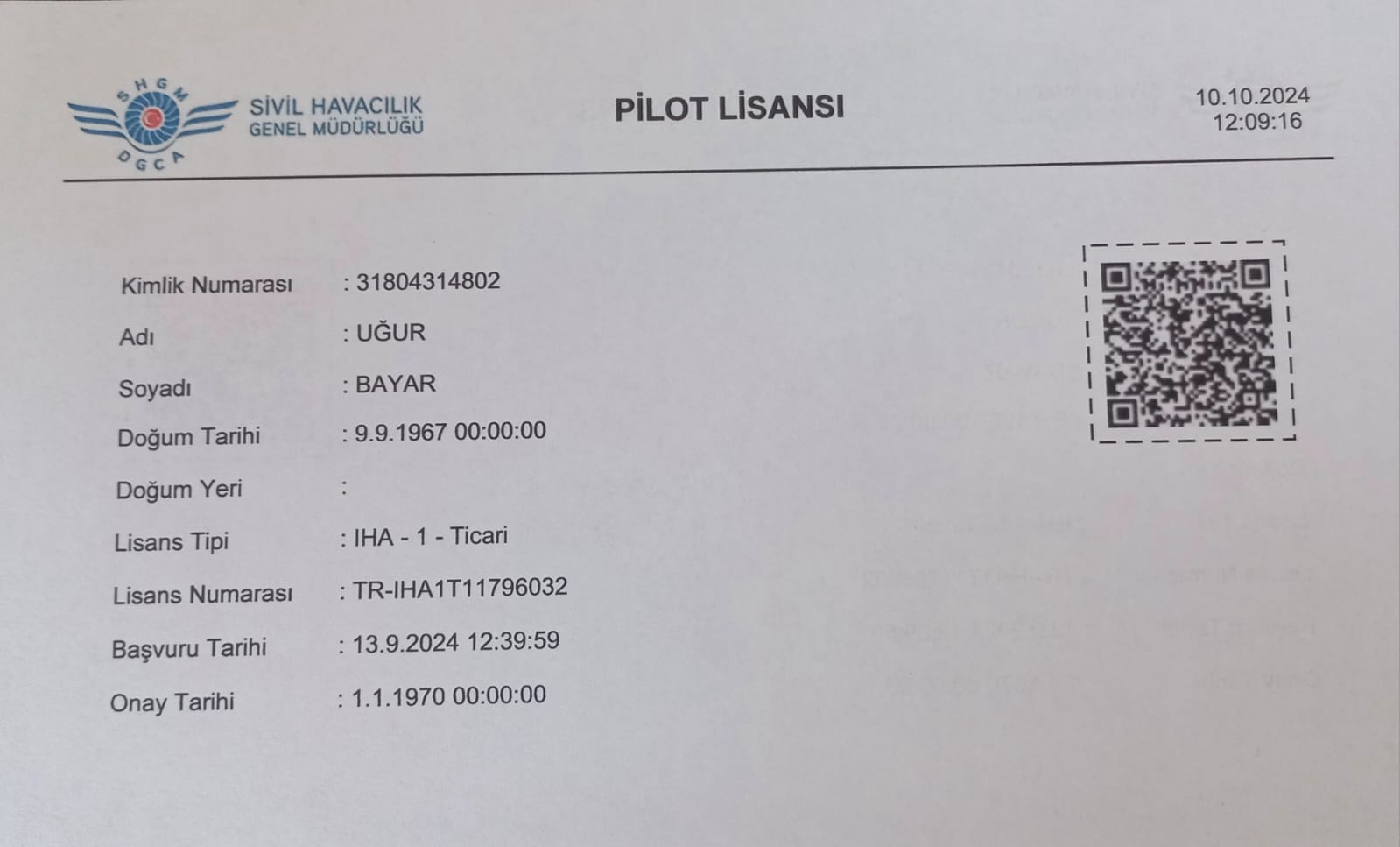 SHGM
DGCA
SİVİL HAVACILIK
GENEL MÜDÜRLÜĞÜ

PİLOT LİSANSI

10.10.2024
12:09:16

Kimlik Numarası : 31804314802

Adı : UĞUR

Soyadı : BAYAR

Doğum Tarihi : 9.9.1967 00:00:00

Doğum Yeri :

Lisans Tipi : IHA - 1 - Ticari

Lisans Numarası : TR-IHA1T11796032

Başvuru Tarihi : 13.9.2024 12:39:59

Onay Tarihi : 1.1.1970 00:00:00